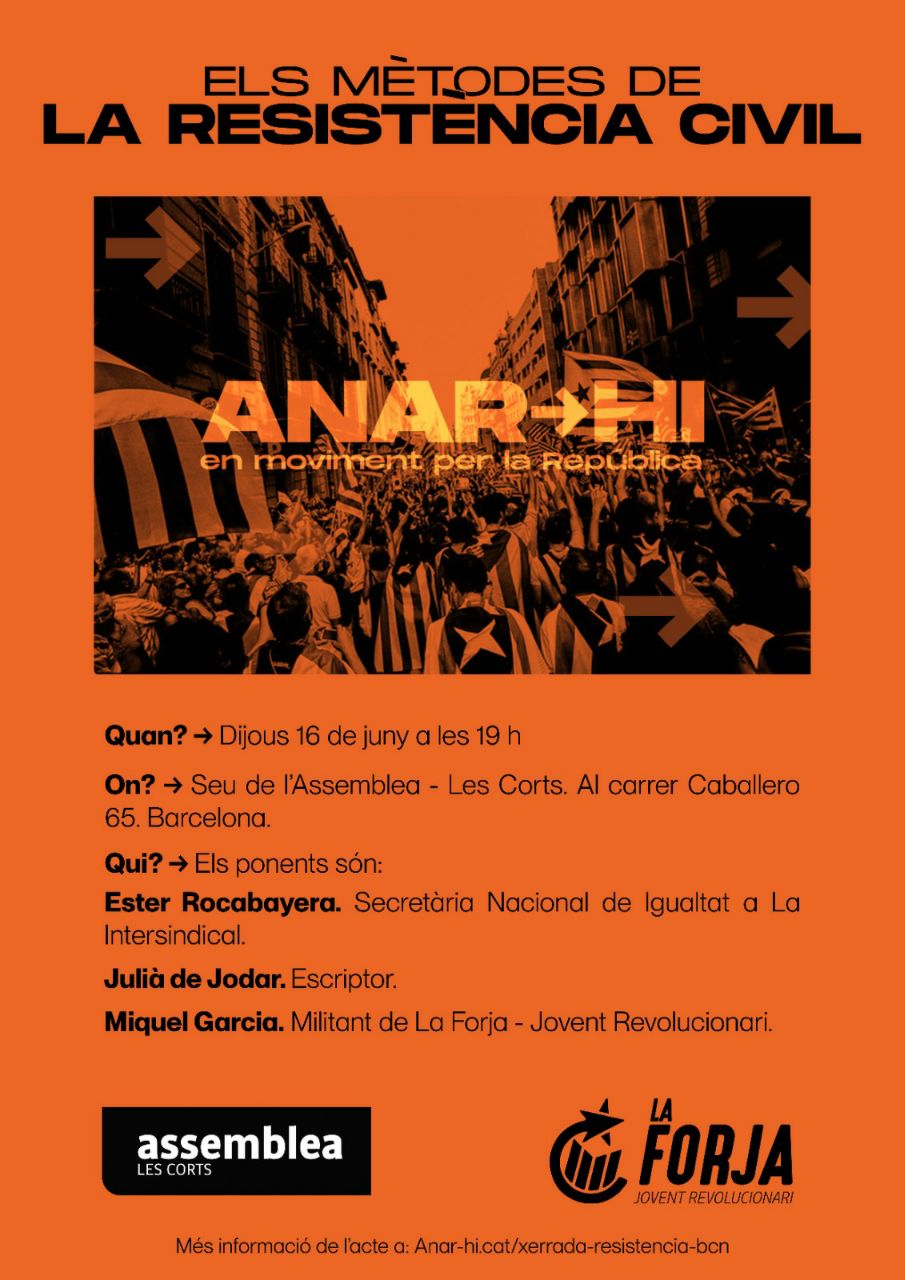 ELS MÈTODES DE
LA RESISTÈNCIA CIVIL

ANAR→HI
en moviment per la República

Quan? → Dijous 16 de juny a les 19 h

On? → Seu de l'Assemblea - Les Corts. Al carrer Caballero 65. Barcelona.

Qui? → Els ponents són:

Ester Rocabayera. Secretària Nacional de Igualtat a La Intersindical.

Julià de Jodar. Escriptor.

Miquel Garcia. Militant de La Forja - Jovent Revolucionari.

assemblea
LES CORTS

LA FORJA
JOVENT REVOLUCIONARI

Més informació de l'acte a: Anar-hi.cat/xerrada-resistencia-bcn